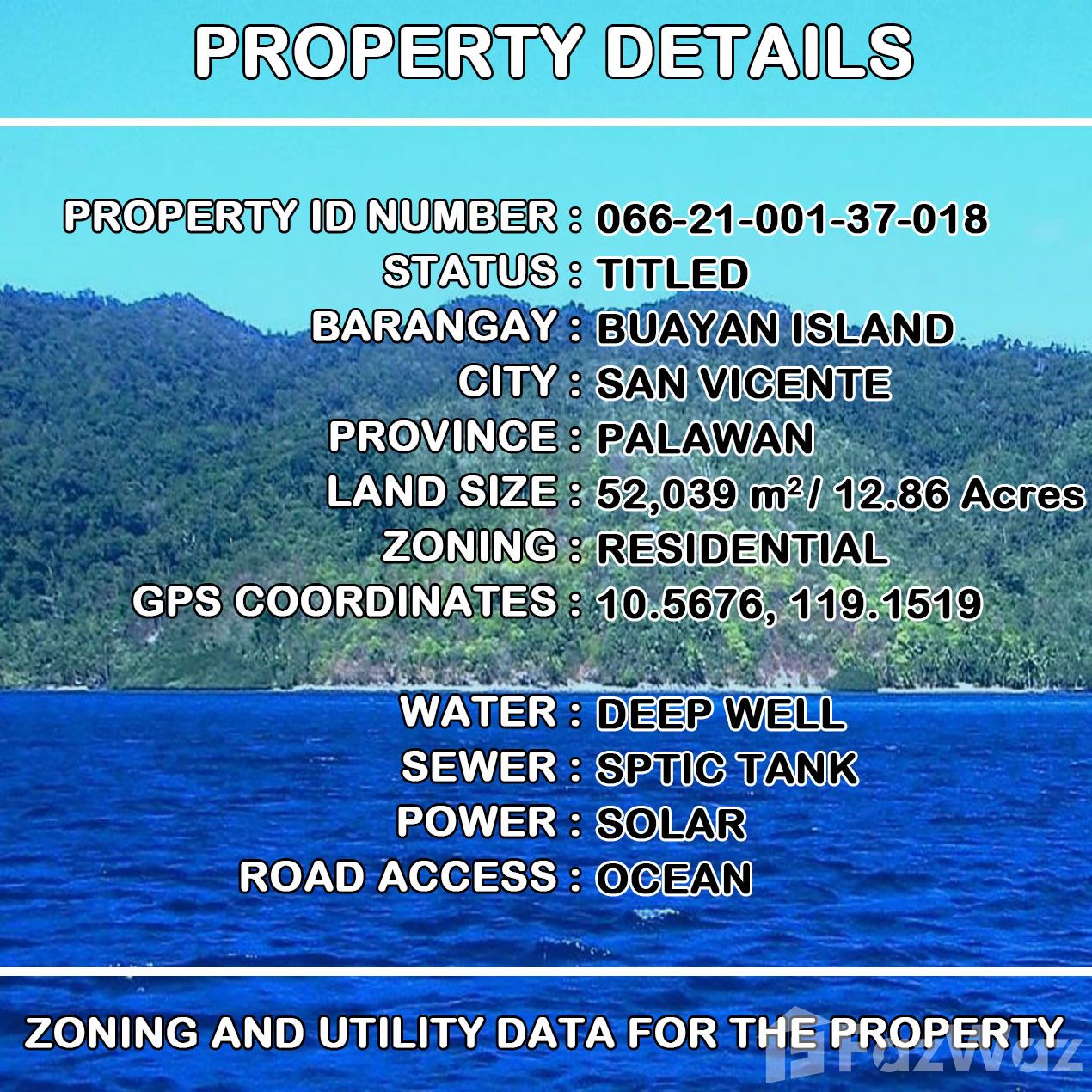 PROPERTY DETAILS

PROPERTY ID NUMBER : 066-21-001-37-018
STATUS : TITLED
BARANGAY : BUAYAN ISLAND
CITY : SAN VICENTE
PROVINCE : PALAWAN
LAND SIZE : 52,039 $m^2$ / 12.86 Acres
ZONING : RESIDENTIAL
GPS COORDINATES : 10.5676, 119.1519

WATER : DEEP WELL
SEWER : SPTIC TANK
POWER : SOLAR
ROAD ACCESS : OCEAN

ZONING AND UTILITY DATA FOR THE PROPERTY

FazWaz